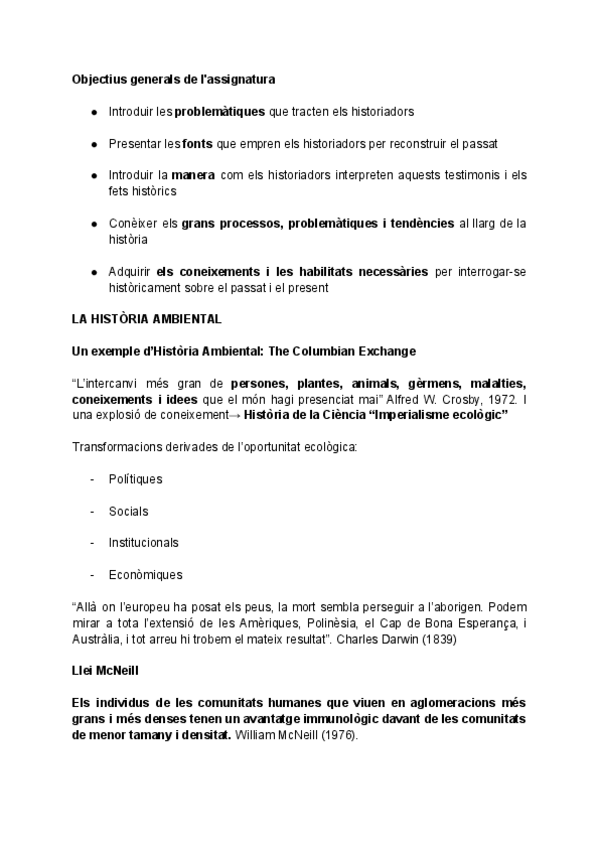 Objectius generals de l'assignatura

- Introduir les problemàtiques que tracten els historiadors
- Presentar les fonts que empren els historiadors per reconstruir el passat
- Introduir la manera com els historiadors interpreten aquests testimonis i els fets històrics
- Conèixer els grans processos, problemàtiques i tendències al llarg de la història
- Adquirir els coneixements i les habilitats necessàries per interrogar-se històricament sobre el passat i el present

LA HISTÒRIA AMBIENTAL

Un exemple d'Història Ambiental: The Columbian Exchange

"L'intercanvi més gran de persones, plantes, animals, gèrmens, malalties, coneixements i idees que el món hagi presenciat mai" Alfred W. Crosby, 1972. I una explosió de coneixement→ Història de la Ciència "Imperialisme ecològic"

Transformacions derivades de l'oportunitat ecològica:

- Polítiques
- Socials
- Institucionals
- Econòmiques

"Allà on l'europeu ha posat els peus, la mort sembla perseguir a l'aborigen. Podem mirar a tota l'extensió de les Amèriques, Polinèsia, el Cap de Bona Esperança, i Austràlia, i tot arreu hi trobem el mateix resultat". Charles Darwin (1839)

Llei McNeill

Els individus de les comunitats humanes que viuen en aglomeracions més grans i més denses tenen un avantatge immunològic davant de les comunitats de menor tamany i densitat. William McNeill (1976).